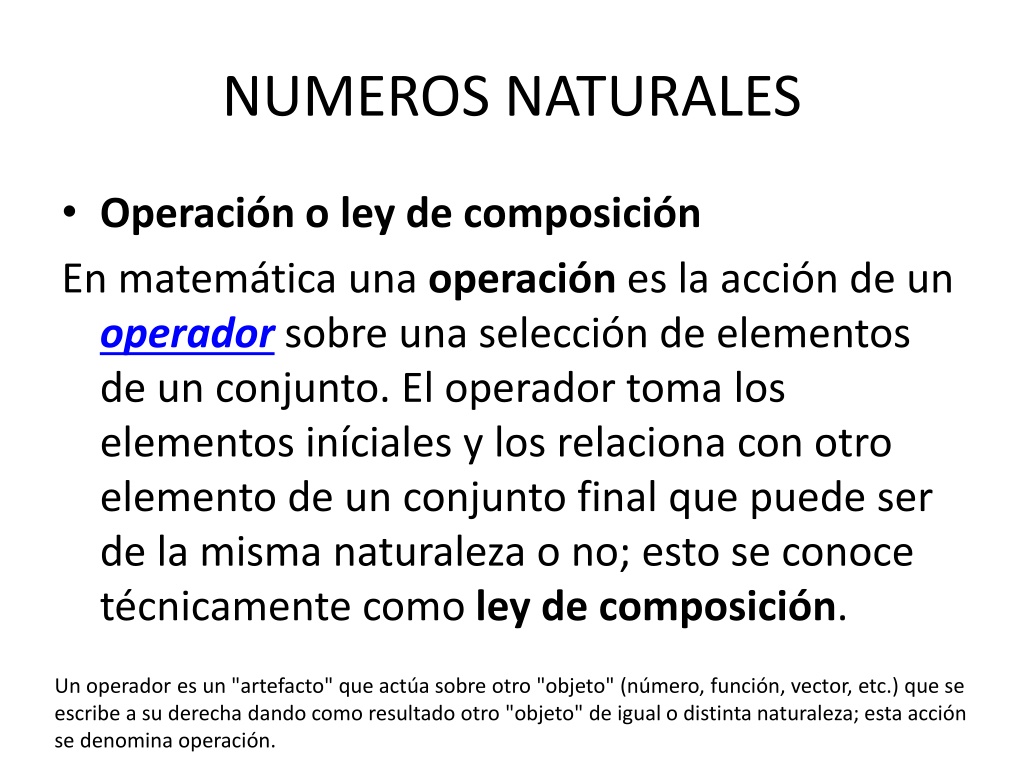 NUMEROS NATURALES

• Operación o ley de composición

En matemática una operación es la acción de un operador sobre una selección de elementos de un conjunto. El operador toma los elementos iníciales y los relaciona con otro elemento de un conjunto final que puede ser de la misma naturaleza o no; esto se conoce técnicamente como ley de composición.

Un operador es un "artefacto" que actúa sobre otro "objeto" (número, función, vector, etc.) que se escribe a su derecha dando como resultado otro "objeto" de igual o distinta naturaleza; esta acción se denomina operación.